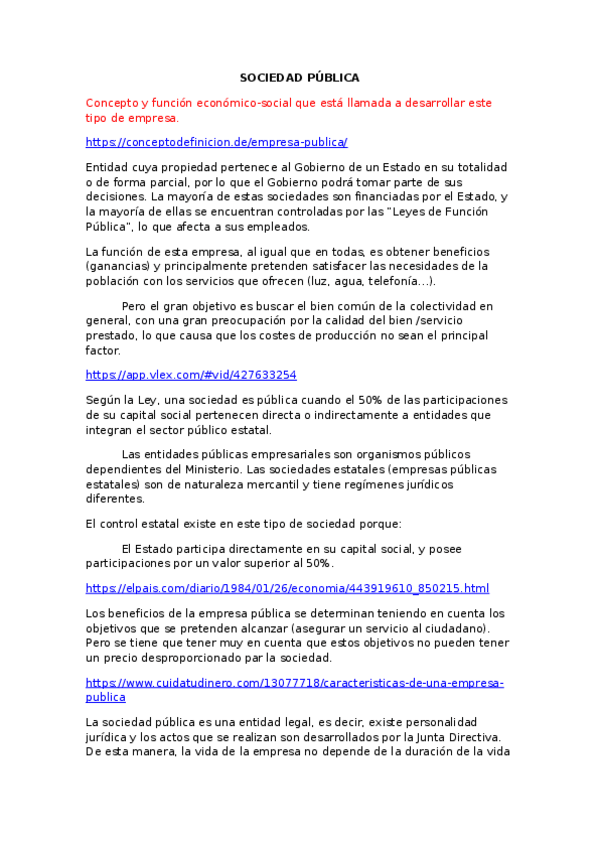 SOCIEDAD PÚBLICA

Concepto y función económico-social que está llamada a desarrollar este tipo de empresa.

https://conceptodefinicion.de/empresa-publica/

Entidad cuya propiedad pertenece al Gobierno de un Estado en su totalidad o de forma parcial, por lo que el Gobierno podrá tomar parte de sus decisiones. La mayoría de estas sociedades son financiadas por el Estado, y la mayoría de ellas se encuentran controladas por las "Leyes de Función Pública", lo que afecta a sus empleados.

La función de esta empresa, al igual que en todas, es obtener beneficios (ganancias) y principalmente pretenden satisfacer las necesidades de la población con los servicios que ofrecen (luz, agua, telefonía...).

Pero el gran objetivo es buscar el bien común de la colectividad en general, con una gran preocupación por la calidad del bien /servicio prestado, lo que causa que los costes de producción no sean el principal factor.

https://app.vlex.com/#vid/427633254

Según la Ley, una sociedad es pública cuando el 50% de las participaciones de su capital social pertenecen directa o indirectamente a entidades que integran el sector público estatal.

Las entidades públicas empresariales son organismos públicos dependientes del Ministerio. Las sociedades estatales (empresas públicas estatales) son de naturaleza mercantil y tiene regímenes jurídicos diferentes.

El control estatal existe en este tipo de sociedad porque:

El Estado participa directamente en su capital social, y posee participaciones por un valor superior al 50%.

https://elpais.com/diario/1984/01/26/economia/443919610_850215.html

Los beneficios de la empresa pública se determinan teniendo en cuenta los objetivos que se pretenden alcanzar (asegurar un servicio al ciudadano). Pero se tiene que tener muy en cuenta que estos objetivos no pueden tener un precio desproporcionado par la sociedad.

https://www.cuidatudinero.com/13077718/caracteristicas-de-una-empresa-publica

La sociedad pública es una entidad legal, es decir, existe personalidad jurídica y los actos que se realizan son desarrollados por la Junta Directiva. De esta manera, la vida de la empresa no depende de la duración de la vida